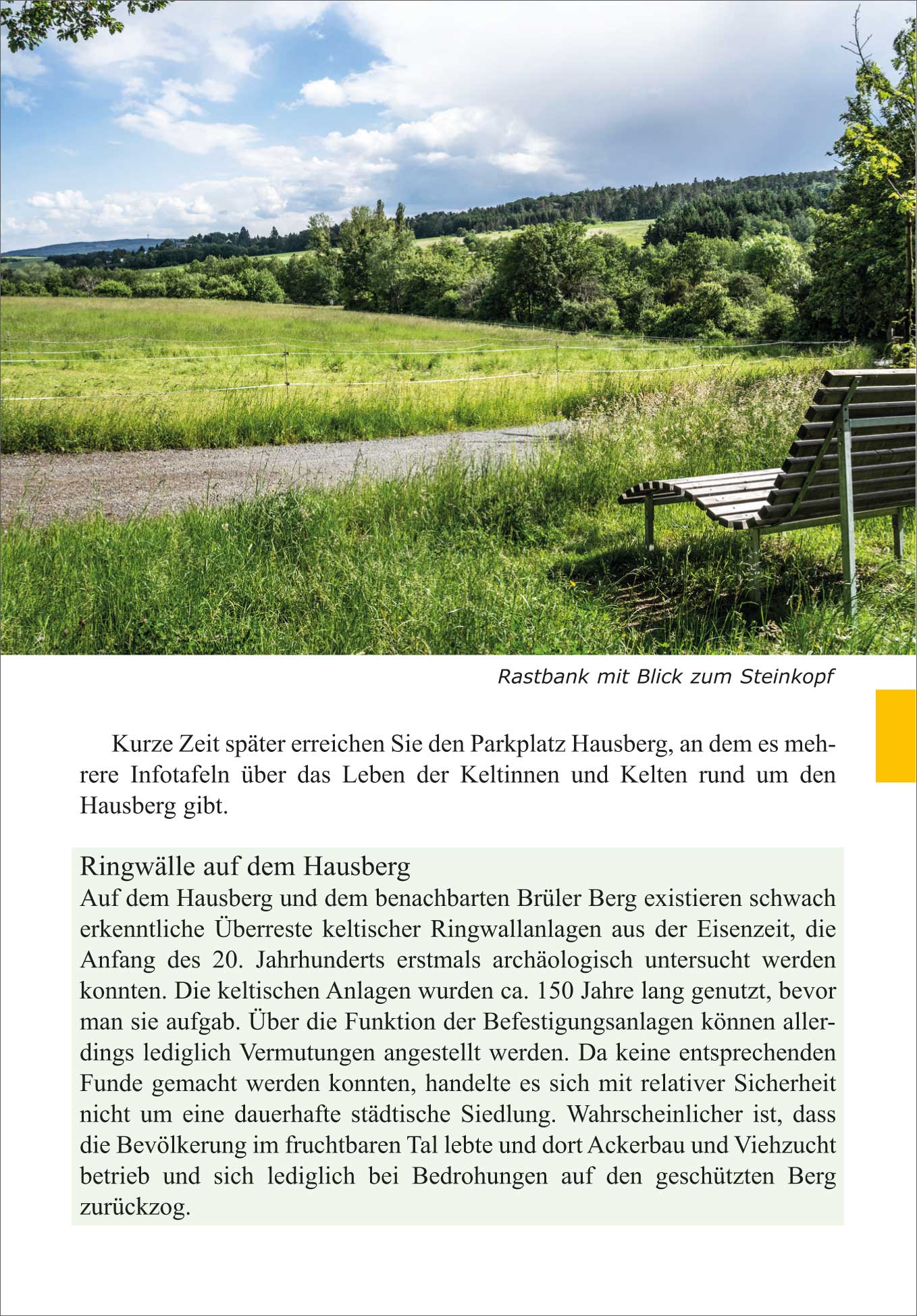 Rastbank mit Blick zum Steinkopf

Kurze Zeit später erreichen Sie den Parkplatz Hausberg, an dem es mehrere Infotafeln über das Leben der Keltinnen und Kelten rund um den Hausberg gibt.

Ringwälle auf dem Hausberg
Auf dem Hausberg und dem benachbarten Brüler Berg existieren schwach erkenntliche Überreste keltischer Ringwallanlagen aus der Eisenzeit, die Anfang des 20. Jahrhunderts erstmals archäologisch untersucht werden konnten. Die keltischen Anlagen wurden ca. 150 Jahre lang genutzt, bevor man sie aufgab. Über die Funktion der Befestigungsanlagen können allerdings lediglich Vermutungen angestellt werden. Da keine entsprechenden Funde gemacht werden konnten, handelte es sich mit relativer Sicherheit nicht um eine dauerhafte städtische Siedlung. Wahrscheinlicher ist, dass die Bevölkerung im fruchtbaren Tal lebte und dort Ackerbau und Viehzucht betrieb und sich lediglich bei Bedrohungen auf den geschützten Berg zurückzog.